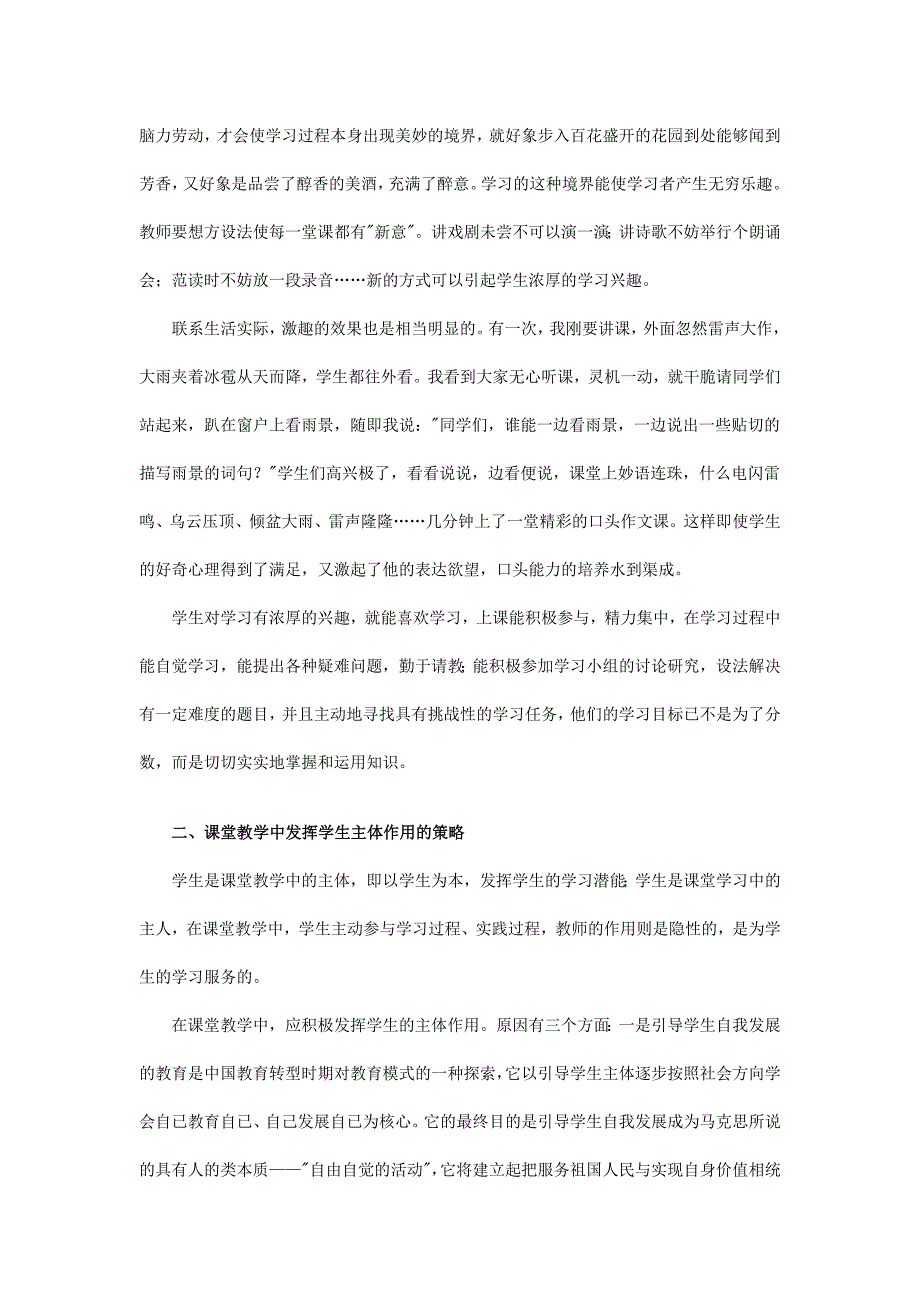 脑力劳动，才会使学习过程本身出现美妙的境界，就好象步入百花盛开的花园到处能够闻到芳香，又好象是品尝了醇香的美酒，充满了醉意。学习的这种境界能使学习者产生无穷乐趣。教师要想方设法使每一堂课都有"新意"。讲戏剧未尝不可以演一演；讲诗歌不妨举行个朗诵会；范读时不妨放一段录音……新的方式可以引起学生浓厚的学习兴趣。

联系生活实际，激趣的效果也是相当明显的。有一次，我刚要讲课，外面忽然雷声大作，大雨夹着冰雹从天而降，学生都往外看。我看到大家无心听课，灵机一动，就干脆请同学们站起来，趴在窗户上看雨景，随即我说："同学们，谁能一边看雨景，一边说出一些贴切的描写雨景的词句？"学生们高兴极了，看看说说，边看便说，课堂上妙语连珠，什么电闪雷鸣、乌云压顶、倾盆大雨、雷声隆隆……几分钟上了一堂精彩的口头作文课。这样即使学生的好奇心理得到了满足，又激起了他的表达欲望，口头能力的培养水到渠成。

学生对学习有浓厚的兴趣，就能喜欢学习，上课能积极参与，精力集中，在学习过程中能自觉学习，能提出各种疑难问题，勤于请教；能积极参加学习小组的讨论研究，设法解决有一定难度的题目，并且主动地寻找具有挑战性的学习任务，他们的学习目标已不是为了分数，而是切切实实地掌握和运用知识。

二、课堂教学中发挥学生主体作用的策略

学生是课堂教学中的主体，即以学生为本，发挥学生的学习潜能；学生是课堂学习中的主人，在课堂教学中，学生主动参与学习过程、实践过程，教师的作用则是隐性的，是为学生的学习服务的。

在课堂教学中，应积极发挥学生的主体作用。原因有三个方面：一是引导学生自我发展的教育是中国教育转型时期对教育模式的一种探索，它以引导学生主体逐步按照社会方向学会自已教育自已、自已发展自已为核心。它的最终目的是引导学生自我发展成为马克思所说的具有人的类本质——"自由自觉的活动"，它将建立起把服务祖国人民与实现自身价值相统